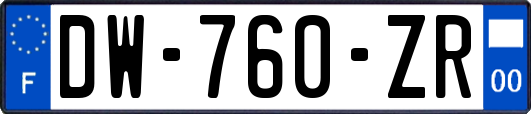 F
DW-760-ZR
00